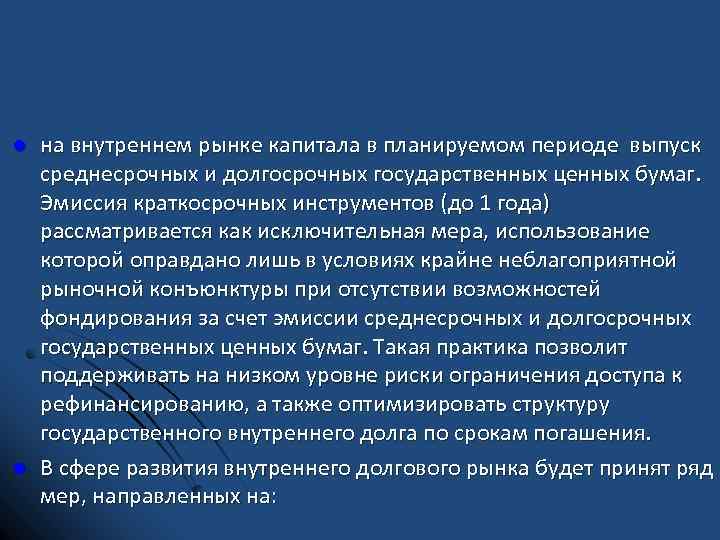 на внутреннем рынке капитала в планируемом периоде выпуск среднесрочных и долгосрочных государственных ценных бумаг. Эмиссия краткосрочных инструментов (до 1 года) рассматривается как исключительная мера, использование которой оправдано лишь в условиях крайне неблагоприятной рыночной конъюнктуры при отсутствии возможностей фондирования за счет эмиссии среднесрочных и долгосрочных государственных ценных бумаг. Такая практика позволит поддерживать на низком уровне риски ограничения доступа к рефинансированию, а также оптимизировать структуру государственного внутреннего долга по срокам погашения.

В сфере развития внутреннего долгового рынка будет принят ряд мер, направленных на: